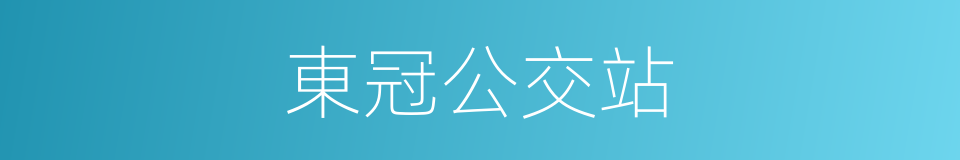 東冠公交站